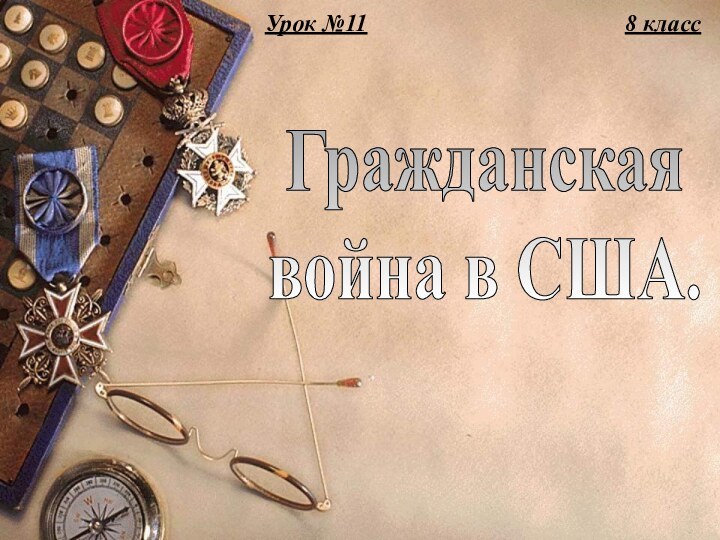 Урок №11

8 класс

Гражданская война в США.